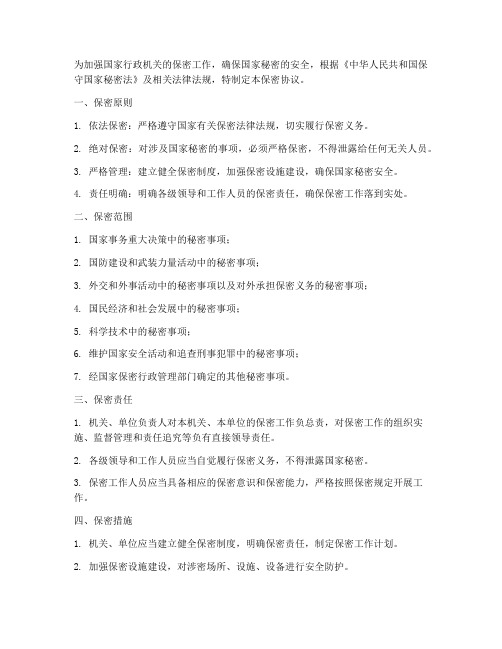 为加强国家行政机关的保密工作，确保国家秘密的安全，根据《中华人民共和国保守国家秘密法》及相关法律法规，特制定本保密协议。

一、保密原则

1. 依法保密：严格遵守国家有关保密法律法规，切实履行保密义务。

2. 绝对保密：对涉及国家秘密的事项，必须严格保密，不得泄露给任何无关人员。

3. 严格管理：建立健全保密制度，加强保密设施建设，确保国家秘密安全。

4. 责任明确：明确各级领导和工作人员的保密责任，确保保密工作落到实处。

二、保密范围

1. 国家事务重大决策中的秘密事项；

2. 国防建设和武装力量活动中的秘密事项；

3. 外交和外事活动中的秘密事项以及对外承担保密义务的秘密事项；

4. 国民经济和社会发展中的秘密事项；

5. 科学技术中的秘密事项；

6. 维护国家安全活动和追查刑事犯罪中的秘密事项；

7. 经国家保密行政管理部门确定的其他秘密事项。

三、保密责任

1. 机关、单位负责人对本机关、本单位的保密工作负总责，对保密工作的组织实施、监督管理和责任追究等负有直接领导责任。

2. 各级领导和工作人员应当自觉履行保密义务，不得泄露国家秘密。

3. 保密工作人员应当具备相应的保密意识和保密能力，严格按照保密规定开展工作。

四、保密措施

1. 机关、单位应当建立健全保密制度，明确保密责任，制定保密工作计划。

2. 加强保密设施建设，对涉密场所、设施、设备进行安全防护。